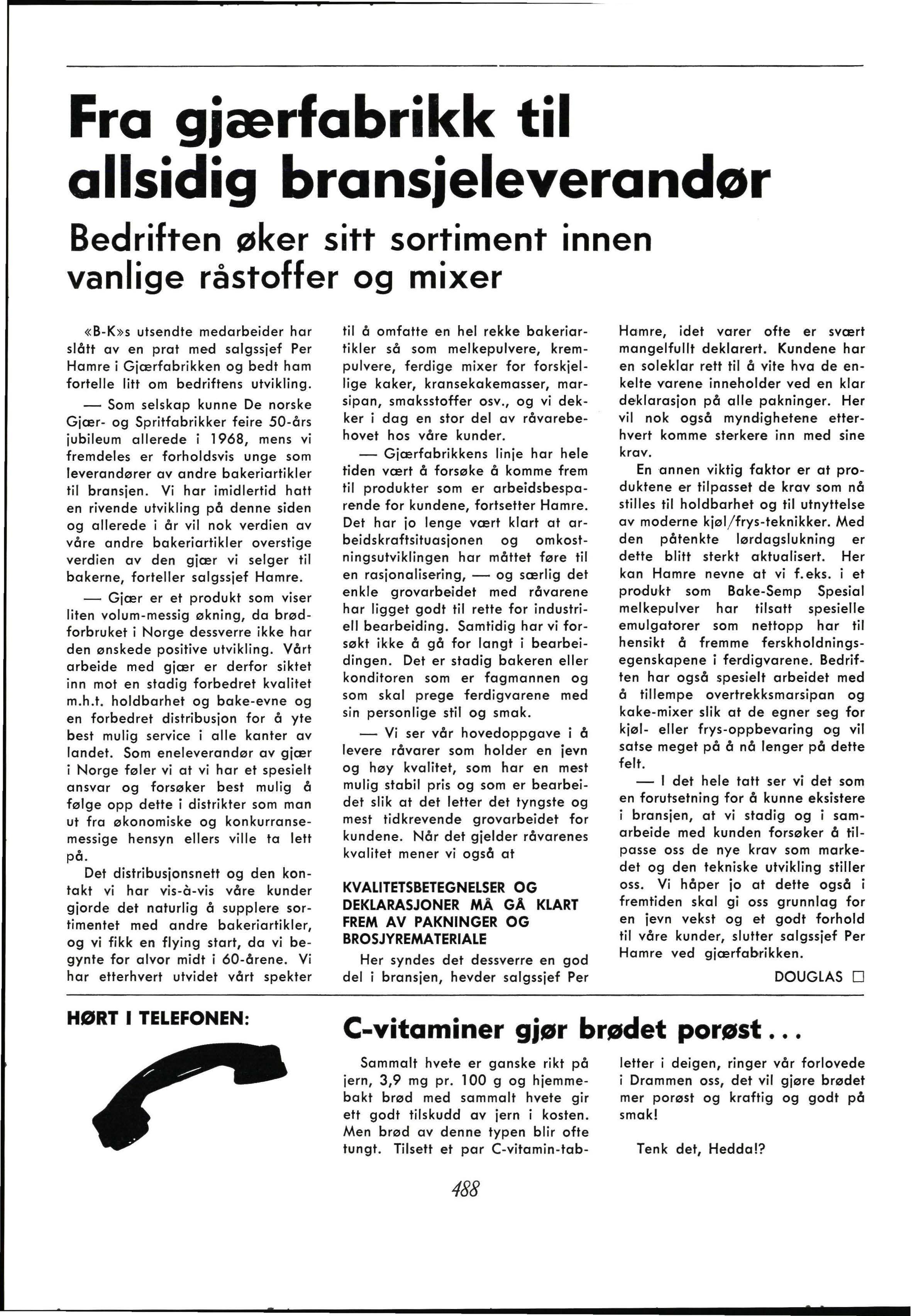 Fra gjærfabrikk til allsidig bransjeleverandør

Bedriften øker sitt sortiment innen vanlige råstoffer og mixer

«B-K»s utsendte medarbeider har slått av en prat med salgssjef Per Hamre i Gjærfabrikken og bedt ham fortelle litt om bedriftens utvikling.

— Som selskap kunne De norske Gjær- og Spritfabrikker feire 50-års jubileum allerede i 1968, mens vi fremdeles er forholdsvis unge som leverandører av andre bakeriartikler til bransjen. Vi har imidlertid hatt en rivende utvikling på denne siden og allerede i år vil nok verdien av våre andre bakeriartikler overstige verdien av den gjær vi selger til bakerne, forteller salgssjef Hamre.

— Gjær er et produkt som viser liten volum-messig økning, da brødforbruket i Norge dessverre ikke har den ønskede positive utvikling. Vårt arbeide med gjær er derfor siktet inn mot en stadig forbedret kvalitet m.h.t. holdbarhet og bake-evne og en forbedret distribusjon for å yte best mulig service i alle kanter av landet. Som eneleverandør av gjær i Norge føler vi at vi har et spesielt ansvar og forsøker best mulig å følge opp dette i distrikter som man ut fra økonomiske og konkurransemessige hensyn ellers ville ta lett på.

Det distribusjonsnett og den kontakt vi har vis-à-vis våre kunder gjorde det naturlig å supplere sortimentet med andre bakeriartikler, og vi fikk en flying start, da vi begynte for alvor midt i 60-årene. Vi har etterhvert utvidet vårt spekter til å omfatte en hel rekke bakeriartikler så som melkepulvere, krempulvere, ferdige mixer for forskjellige kaker, kransekakemasser, marsipan, smaksstoffer osv., og vi dekker i dag en stor del av råvarebehovet hos våre kunder.

— Gjærfabrikkens linje har hele tiden vært å forsøke å komme frem til produkter som er arbeidsbesparende for kundene, fortsetter Hamre. Det har jo lenge vært klart at arbeidskraftsituasjonen og omkostningsutviklingen har måttet føre til en rasjonalisering, — og særlig det enkle grovarbeidet med råvarene har ligget godt til rette for industriell bearbeiding. Samtidig har vi forsøkt ikke å gå for langt i bearbeidingen. Det er stadig bakeren eller konditoren som er fagmannen og som skal prege ferdigvarene med sin personlige stil og smak.

— Vi ser vår hovedoppgave i å levere råvarer som holder en jevn og høy kvalitet, som har en mest mulig stabil pris og som er bearbeidet slik at det letter det tyngste og mest tidkrevende grovarbeidet for kundene. Når det gjelder råvarenes kvalitet mener vi også at

KVALITETSBETEGNELSER OG DEKLARASJONER MÅ GÅ KLART FREM AV PAKNINGER OG BROSJYREMATERIALE

Her syndes det dessverre en god del i bransjen, hevder salgssjef Per Hamre, idet varer ofte er svært mangelfullt deklarert. Kundene har en soleklar rett til å vite hva de enkelte varene inneholder ved en klar deklarasjon på alle pakninger. Her vil nok også myndighetene etterhvert komme sterkere inn med sine krav.

En annen viktig faktor er at produktene er tilpasset de krav som nå stilles til holdbarhet og til utnyttelse av moderne kjøl/frys-teknikker. Med den påtenkte lørdagslukning er dette blitt sterkt aktualisert. Her kan Hamre nevne at vi f.eks. i et produkt som Bake-Semp Spesial melkepulver har tilsatt spesielle emulgatorer som nettopp har til hensikt å fremme ferskholdningsegenskapene i ferdigvarene. Bedriften har også spesielt arbeidet med å tillempe overtrekksmarsipan og kake-mixer slik at de egner seg for kjøl- eller frys-oppbevaring og vil satse meget på å nå lenger på dette felt.

— I det hele tatt ser vi det som en forutsetning for å kunne eksistere i bransjen, at vi stadig og i samarbeide med kunden forsøker å tilpasse oss de nye krav som markedet og den tekniske utvikling stiller oss. Vi håper jo at dette også i fremtiden skal gi oss grunnlag for en jevn vekst og et godt forhold til våre kunder, slutter salgssjef Per Hamre ved gjærfabrikken.

DOUGLAS □

HØRT I TELEFONEN:

C-vitaminer gjør brødet porøst...

Sammalt hvete er ganske rikt på jern, 3,9 mg pr. 100 g og hjemmebakt brød med sammalt hvete gir ett godt tilskudd av jern i kosten. Men brød av denne typen blir ofte tungt. Tilsett et par C-vitamin-tabletter i deigen, ringer vår forlovede i Drammen oss, det vil gjøre brødet mer porøst og kraftig og godt på smak!

Tenk det, Hedda!?

488